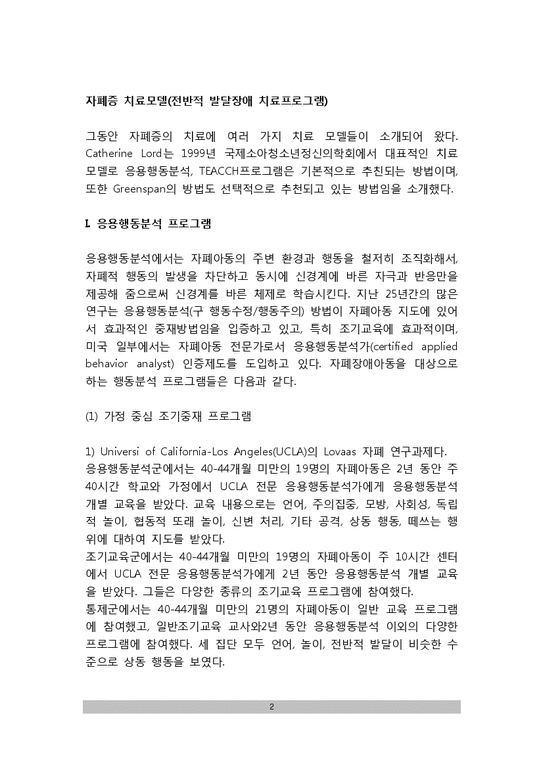 자폐증 치료모델(전반적 발달장애 치료프로그램)

그동안 자폐증의 치료에 여러 가지 치료 모델들이 소개되어 왔다. Catherine Lord는 1999년 국제소아청소년정신의학회에서 대표적인 치료 모델로 응용행동분석, TEACCH프로그램은 기본적으로 추천되는 방법이며, 또한 Greenspan의 방법도 선택적으로 추천되고 있는 방법임을 소개했다.

I. 응용행동분석 프로그램

응용행동분석에서는 자폐아동의 주변 환경과 행동을 철저히 조직화해서, 자폐적 행동의 발생을 차단하고 동시에 신경계에 바른 자극과 반응만을 제공해 줌으로써 신경계를 바른 체제로 학습시킨다. 지난 25년간의 많은 연구는 응용행동분석(구 행동수정/행동주의) 방법이 자폐아동 지도에 있어서 효과적인 중재방법임을 입증하고 있고, 특히 조기교육에 효과적이며, 미국 일부에서는 자폐아동 전문가로서 응용행동분석가(certified applied behavior analyst) 인증제도를 도입하고 있다. 자폐장애아동을 대상으로 하는 행동분석 프로그램들은 다음과 같다.

(1) 가정 중심 조기중재 프로그램

1) Universi of California-Los Angeles(UCLA)의 Lovaas 자폐 연구과제다.
응용행동분석군에서는 40-44개월 미만의 19명의 자폐아동은 2년 동안 주 40시간 학교와 가정에서 UCLA 전문 응용행동분석가에게 응용행동분석 개별 교육을 받았다. 교육 내용으로는 언어, 주의집중, 모방, 사회성, 독립적 놀이, 협동적 또래 놀이, 신변 처리, 기타 공격, 상동 행동, 떼쓰는 행위에 대하여 지도를 받았다.
조기교육군에서는 40-44개월 미만의 19명의 자폐아동이 주 10시간 센터에서 UCLA 전문 응용행동분석가에게 2년 동안 응용행동분석 개별 교육을 받았다. 그들은 다양한 종류의 조기교육 프로그램에 참여했다.
통제군에서는 40-44개월 미만의 21명의 자폐아동이 일반 교육 프로그램에 참여했고, 일반조기교육 교사와2년 동안 응용행동분석 이외의 다양한 프로그램에 참여했다. 세 집단 모두 언어, 놀이, 전반적 발달이 비슷한 수준으로 상동 행동을 보였다.

2